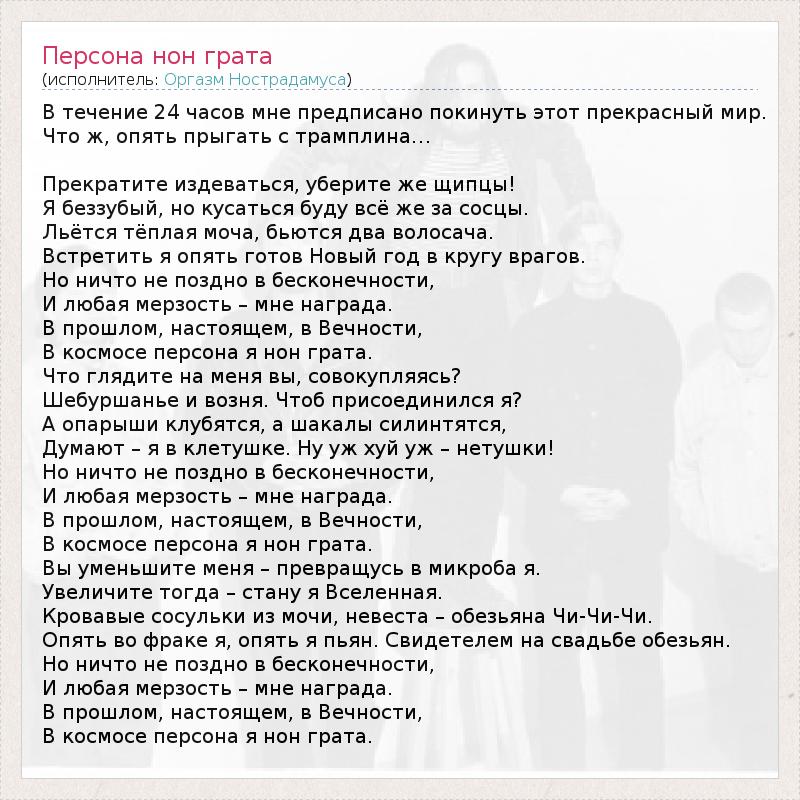 Персона нон грата
(исполнитель: Оргазм Нострадамуса)

В течение 24 часов мне предписано покинуть этот прекрасный мир.
Что ж, опять прыгать с трамплина...

Прекратите издеваться, уберите же щипцы!
Я беззубый, но кусаться буду всё же за сосцы.
Льётся тёплая моча, бьются два волосача.
Встретить я опять готов Новый год в кругу врагов.
Но ничто не поздно в бесконечности,
И любая мерзость – мне награда.
В прошлом, настоящем, в Вечности,
В космосе персона я нон грата.
Что глядите на меня вы, совокупляясь?
Шебуршанье и возня. Чтоб присоединился я?
А опарыши клубятся, а шакалы силинтятся,
Думают – я в клетушке. Ну уж хуй уж – нетушки!
Но ничто не поздно в бесконечности,
И любая мерзость – мне награда.
В прошлом, настоящем, в Вечности,
В космосе персона я нон грата.
Вы уменьшите меня – превращусь в микроба я.
Увеличите тогда – стану я Вселенная.
Кровавые сосульки из мочи, невеста – обезьяна Чи-Чи-Чи.
Опять во фраке я, опять я пьян. Свидетелем на свадьбе обезьян.
Но ничто не поздно в бесконечности,
И любая мерзость – мне награда.
В прошлом, настоящем, в Вечности,
В космосе персона я нон грата.